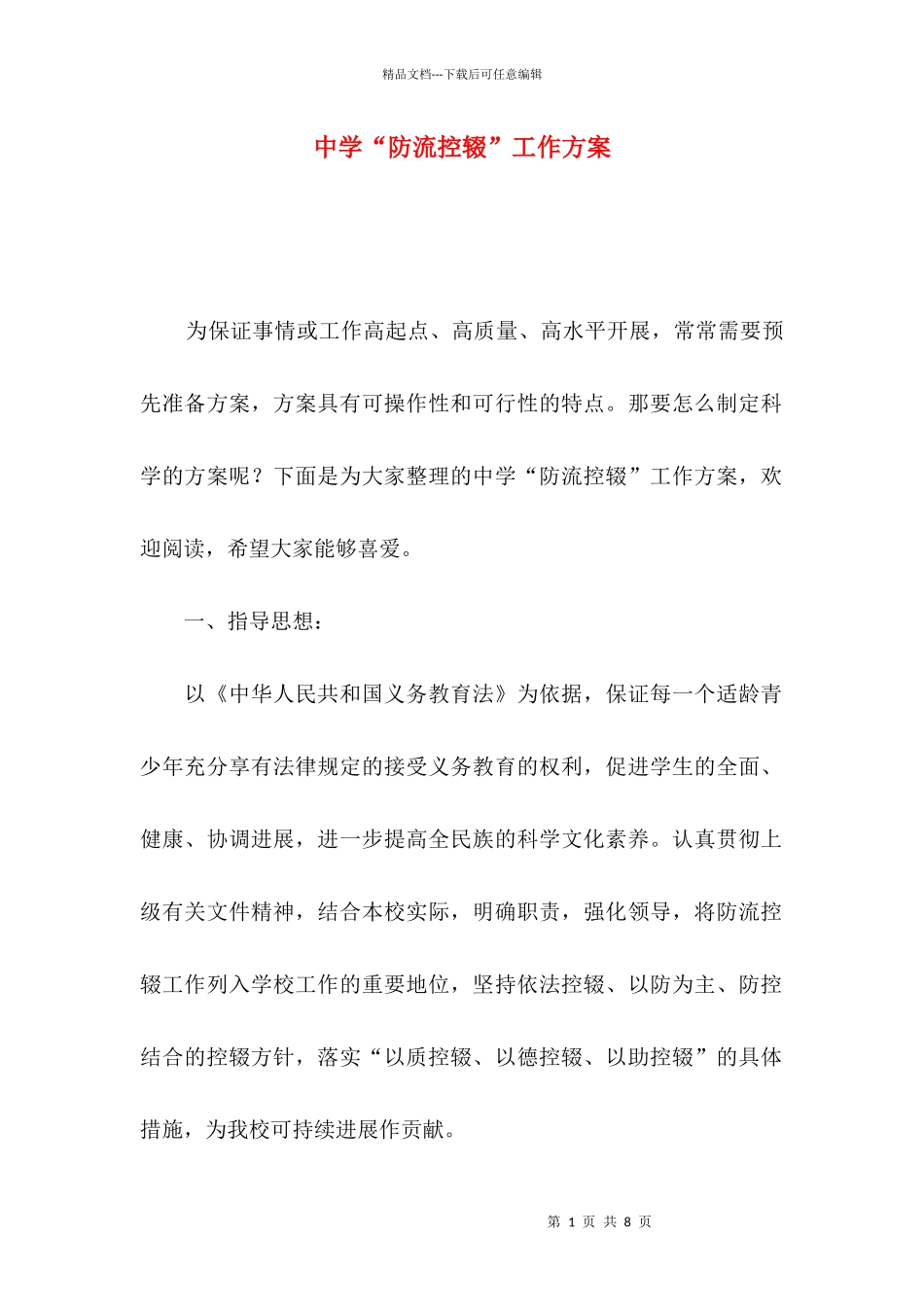 精品文档---下载后可任意编辑

中学“防流控辍”工作方案

为保证事情或工作高起点、高质量、高水平开展，常常需要预先准备方案，方案具有可操作性和可行性的特点。那要怎么制定科学的方案呢？下面是为大家整理的中学“防流控辍”工作方案，欢迎阅读，希望大家能够喜爱。

一、指导思想：

以《中华人民共和国义务教育法》为依据，保证每一个适龄青少年充分享有法律规定的接受义务教育的权利，促进学生的全面、健康、协调进展，进一步提高全民族的科学文化素养。认真贯彻上级有关文件精神，结合本校实际，明确职责，强化领导，将防流控辍工作列入学校工作的重要地位，坚持依法控辍、以防为主、防控结合的控辍方针，落实“以质控辍、以德控辍、以助控辍”的具体措施，为我校可持续进展作贡献。

第 1 页 共 8 页